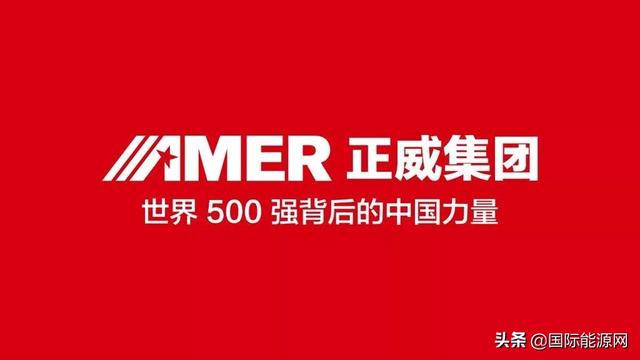 AMER 正威集团
世界 500 强背后的中国力量

头条 @国际能源网